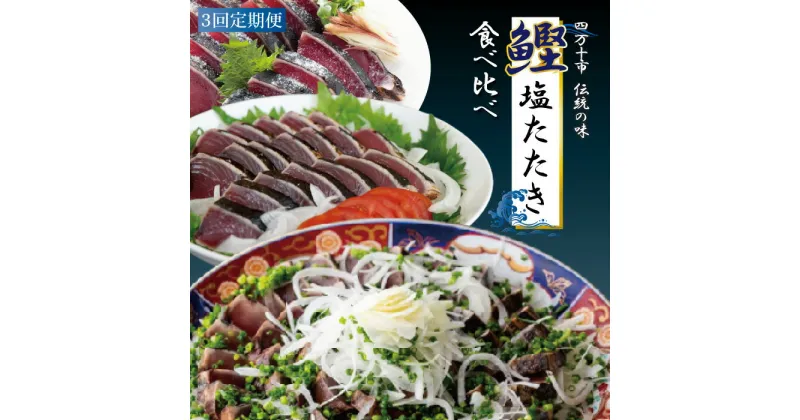 3回定期便

四万十市 伝統の味

鰹 塩たたき

食べ比べ